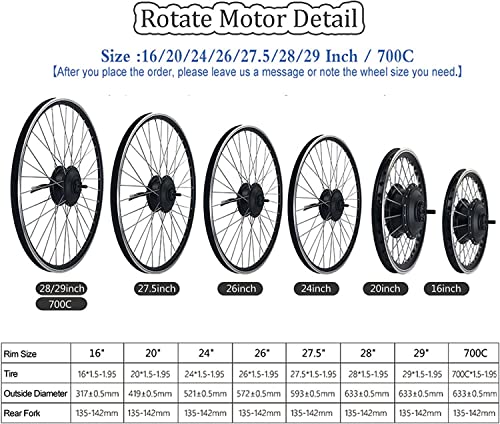 Rotate Motor Detail

Size :16/20/24/26/27.5/28/29 Inch / 700C
【After you place the order, please leave us a message or note the wheel size you need.】

28/29inch
700C
27.5inch
26inch
24inch
20inch
16inch

| Rim Size | 16" | 20" | 24" | 26" | 27.5" | 28" | 29" | 700C |
|---|---|---|---|---|---|---|---|---|
| Tire | 16*1.5-1.95 | 20*1.5-1.95 | 24*1.5-1.95 | 26*1.5-1.95 | 27.5*1.5-1.95 | 28*1.5-1.95 | 29*1.5-1.95 | 700C*1.5-1.95 |
| Outside Diameter | 317±0.5mm | 419±0.5mm | 521±0.5mm | 572±0.5mm | 593±0.5mm | 633±0.5mm | 633±0.5mm | 633±0.5mm |
| Rear Fork | 135-142mm | 135-142mm | 135-142mm | 135-142mm | 135-142mm | 135-142mm | 135-142mm | 135-142mm |